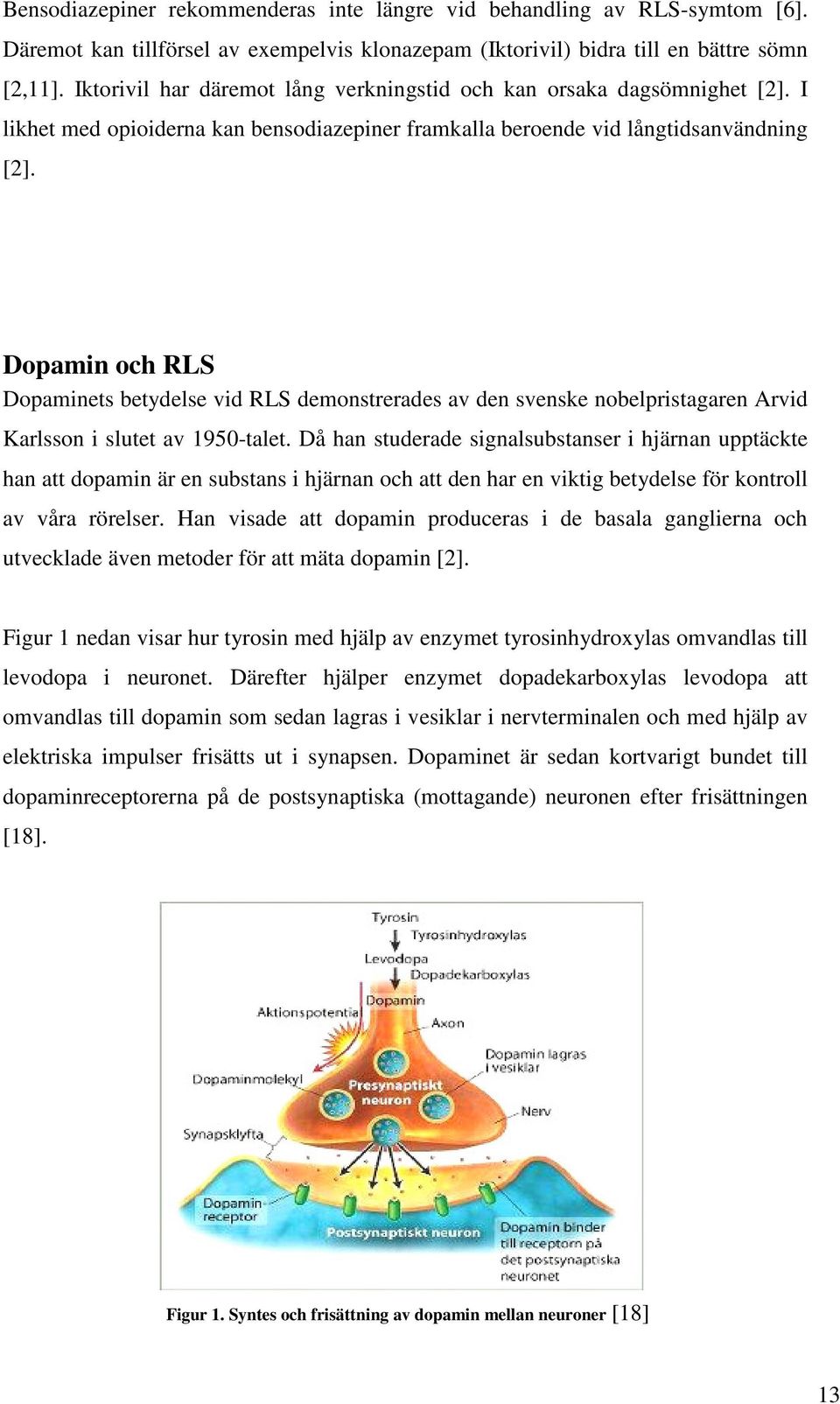 Bensodiazepiner rekommenderas inte längre vid behandling av RLS-symtom [6]. Däremot kan tillförsel av exempelvis klonazepam (Iktorivil) bidra till en bättre sömn [2,11]. Iktorivil har däremot lång verkningstid och kan orsaka dagsömnighet [2]. I likhet med opioiderna kan bensodiazepiner framkalla beroende vid långtidsanvändning [2].

Dopamin och RLS
Dopaminets betydelse vid RLS demonstrerades av den svenske nobelpristagaren Arvid Karlsson i slutet av 1950-talet. Då han studerade signalsubstanser i hjärnan upptäckte han att dopamin är en substans i hjärnan och att den har en viktig betydelse för kontroll av våra rörelser. Han visade att dopamin produceras i de basala ganglierna och utvecklade även metoder för att mäta dopamin [2].

Figur 1 nedan visar hur tyrosin med hjälp av enzymet tyrosinhydroxylas omvandlas till levodopa i neuronet. Därefter hjälper enzymet dopadekarboxylas levodopa att omvandlas till dopamin som sedan lagras i vesiklar i nervterminalen och med hjälp av elektriska impulser frisätts ut i synapsen. Dopaminet är sedan kortvarigt bundet till dopaminreceptorerna på de postsynaptiska (mottagande) neuronen efter frisättningen [18].

Tyrosin
Tyrosinhydroxylas
Levodopa
Dopadekarboxylas
Dopamin
Aktionspotential
Axon
Dopamin lagras i vesiklar
Dopaminmolekyl
Presynaptiskt neuron
Nerv
Synapsklyfta
Dopamin-receptor
Postsynaptiskt neuron
Dopamin binder till receptorn på det postsynaptiska neuronet

Figur 1. Syntes och frisättning av dopamin mellan neuroner [18]

13